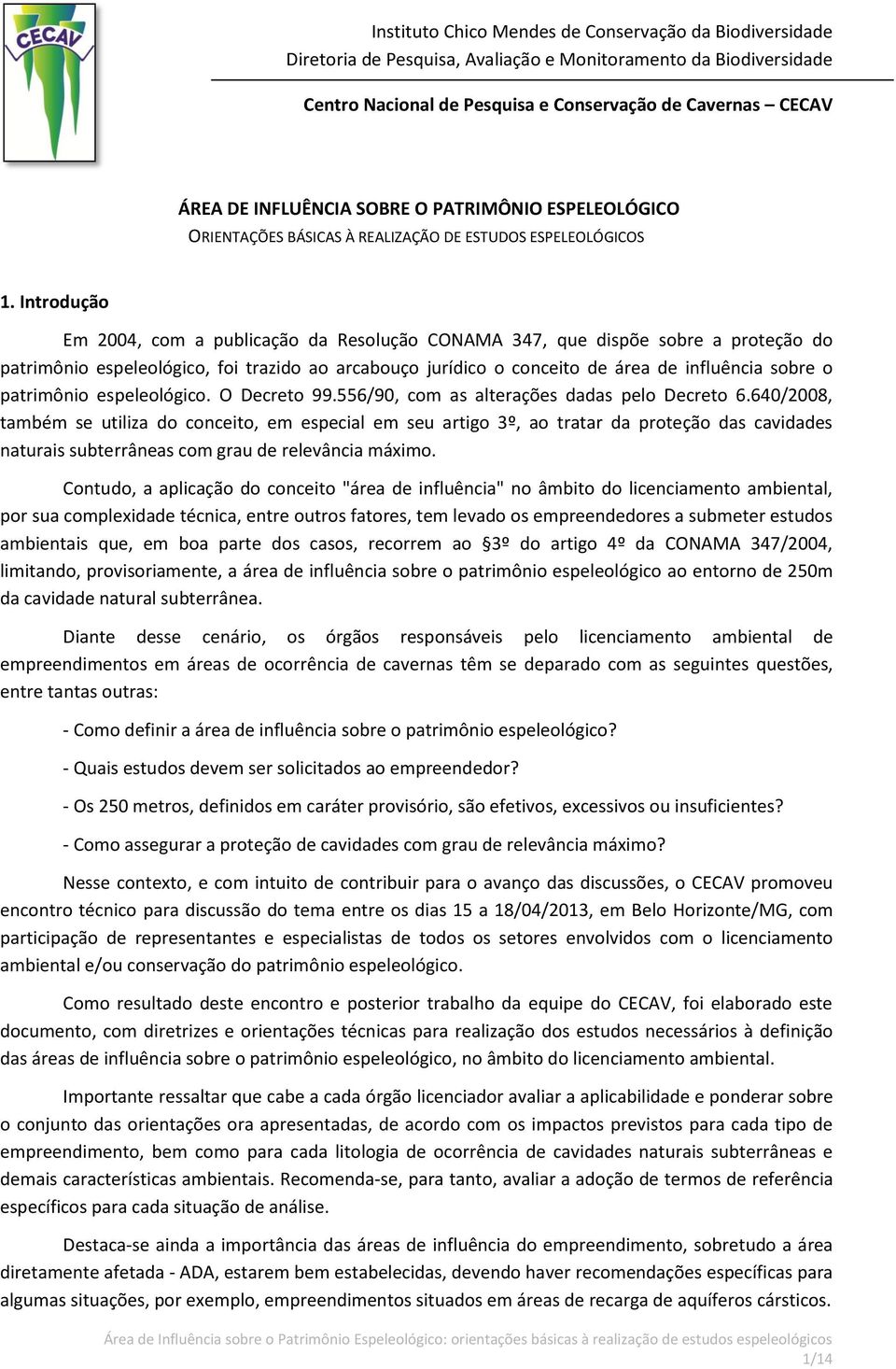 CECAV

Instituto Chico Mendes de Conservação da Biodiversidade
Diretoria de Pesquisa, Avaliação e Monitoramento da Biodiversidade

Centro Nacional de Pesquisa e Conservação de Cavernas – CECAV

ÁREA DE INFLUÊNCIA SOBRE O PATRIMÔNIO ESPELEOLÓGICO
ORIENTAÇÕES BÁSICAS À REALIZAÇÃO DE ESTUDOS ESPELEOLÓGICOS

1. Introdução

Em 2004, com a publicação da Resolução CONAMA 347, que dispõe sobre a proteção do patrimônio espeleológico, foi trazido ao arcabouço jurídico o conceito de área de influência sobre o patrimônio espeleológico. O Decreto 99.556/90, com as alterações dadas pelo Decreto 6.640/2008, também se utiliza do conceito, em especial em seu artigo 3º, ao tratar da proteção das cavidades naturais subterrâneas com grau de relevância máximo.

Contudo, a aplicação do conceito "área de influência" no âmbito do licenciamento ambiental, por sua complexidade técnica, entre outros fatores, tem levado os empreendedores a submeter estudos ambientais que, em boa parte dos casos, recorrem ao §3º do artigo 4º da CONAMA 347/2004, limitando, provisoriamente, a área de influência sobre o patrimônio espeleológico ao entorno de 250m da cavidade natural subterrânea.

Diante desse cenário, os órgãos responsáveis pelo licenciamento ambiental de empreendimentos em áreas de ocorrência de cavernas têm se deparado com as seguintes questões, entre tantas outras:

- Como definir a área de influência sobre o patrimônio espeleológico?

- Quais estudos devem ser solicitados ao empreendedor?

- Os 250 metros, definidos em caráter provisório, são efetivos, excessivos ou insuficientes?

- Como assegurar a proteção de cavidades com grau de relevância máximo?

Nesse contexto, e com intuito de contribuir para o avanço das discussões, o CECAV promoveu encontro técnico para discussão do tema entre os dias 15 a 18/04/2013, em Belo Horizonte/MG, com participação de representantes e especialistas de todos os setores envolvidos com o licenciamento ambiental e/ou conservação do patrimônio espeleológico.

Como resultado deste encontro e posterior trabalho da equipe do CECAV, foi elaborado este documento, com diretrizes e orientações técnicas para realização dos estudos necessários à definição das áreas de influência sobre o patrimônio espeleológico, no âmbito do licenciamento ambiental.

Importante ressaltar que cabe a cada órgão licenciador avaliar a aplicabilidade e ponderar sobre o conjunto das orientações ora apresentadas, de acordo com os impactos previstos para cada tipo de empreendimento, bem como para cada litologia de ocorrência de cavidades naturais subterrâneas e demais características ambientais. Recomenda-se, para tanto, avaliar a adoção de termos de referência específicos para cada situação de análise.

Destaca-se ainda a importância das áreas de influência do empreendimento, sobretudo a área diretamente afetada - ADA, estarem bem estabelecidas, devendo haver recomendações específicas para algumas situações, por exemplo, empreendimentos situados em áreas de recarga de aquíferos cársticos.

Área de Influência sobre o Patrimônio Espeleológico: orientações básicas à realização de estudos espeleológicos
1/14